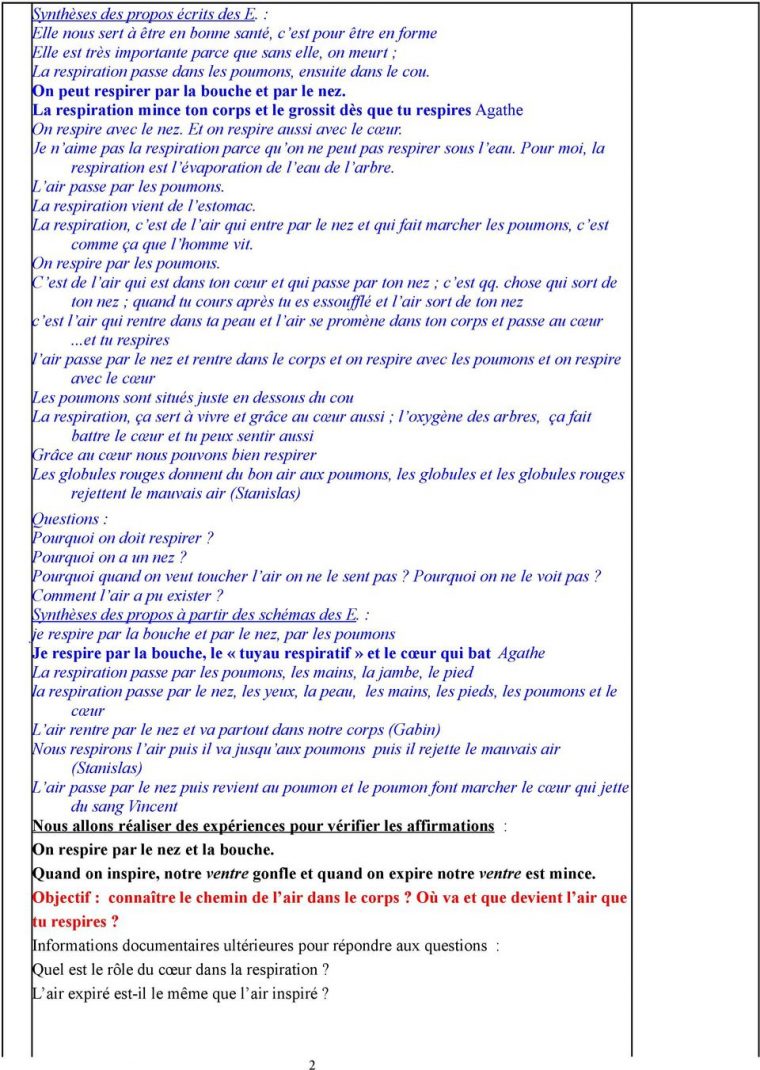 Synthèses des propos écrits des E. :
Elle nous sert à être en bonne santé, c'est pour être en forme
Elle est très importante parce que sans elle, on meurt ;
La respiration passe dans les poumons, ensuite dans le cou.
On peut respirer par la bouche et par le nez.
La respiration mince ton corps et le grossit dès que tu respires Agathe
On respire avec le nez. Et on respire aussi avec le cœur.
Je n'aime pas la respiration parce qu'on ne peut pas respirer sous l'eau. Pour moi, la respiration est l'évaporation de l'eau de l'arbre.
L'air passe par les poumons.
La respiration vient de l'estomac.
La respiration, c'est de l'air qui entre par le nez et qui fait marcher les poumons, c'est comme ça que l'homme vit.
On respire par les poumons.
C'est de l'air qui est dans ton cœur et qui passe par ton nez ; c'est qq. chose qui sort de ton nez ; quand tu cours après tu es essoufflé et l'air sort de ton nez
c'est l'air qui rentre dans ta peau et l'air se promène dans ton corps et passe au cœur ...et tu respires
l'air passe par le nez et rentre dans le corps et on respire avec les poumons et on respire avec le cœur
Les poumons sont situés juste en dessous du cou
La respiration, ça sert à vivre et grâce au cœur aussi ; l'oxygène des arbres, ça fait battre le cœur et tu peux sentir aussi
Grâce au cœur nous pouvons bien respirer
Les globules rouges donnent du bon air aux poumons, les globules et les globules rouges rejettent le mauvais air (Stanislas)

Questions :
Pourquoi on doit respirer ?
Pourquoi on a un nez ?
Pourquoi quand on veut toucher l'air on ne le sent pas ? Pourquoi on ne le voit pas ?
Comment l'air a pu exister ?
Synthèses des propos à partir des schémas des E. :
je respire par la bouche et par le nez, par les poumons
Je respire par la bouche, le « tuyau respiratif » et le cœur qui bat Agathe
La respiration passe par les poumons, les mains, la jambe, le pied
la respiration passe par le nez, les yeux, la peau, les mains, les pieds, les poumons et le cœur
L'air rentre par le nez et va partout dans notre corps (Gabin)
Nous respirons l'air puis il va jusqu'aux poumons puis il rejette le mauvais air (Stanislas)
L'air passe par le nez puis revient au poumon et le poumon font marcher le cœur qui jette du sang Vincent
Nous allons réaliser des expériences pour vérifier les affirmations :
On respire par le nez et la bouche.
Quand on inspire, notre ventre gonfle et quand on expire notre ventre est mince.
Objectif : connaître le chemin de l'air dans le corps ? Où va et que devient l'air que tu respires ?
Informations documentaires ultérieures pour répondre aux questions :
Quel est le rôle du cœur dans la respiration ?
L'air expiré est-il le même que l'air inspiré ?

2